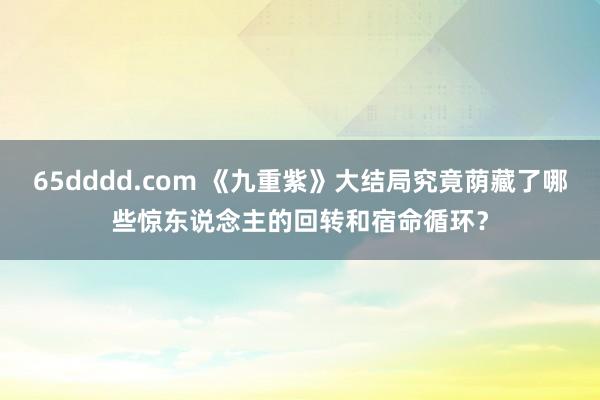 65dddd.com 《九重紫》大结局究竟荫藏了哪些惊东说念主的回转和宿命循环？